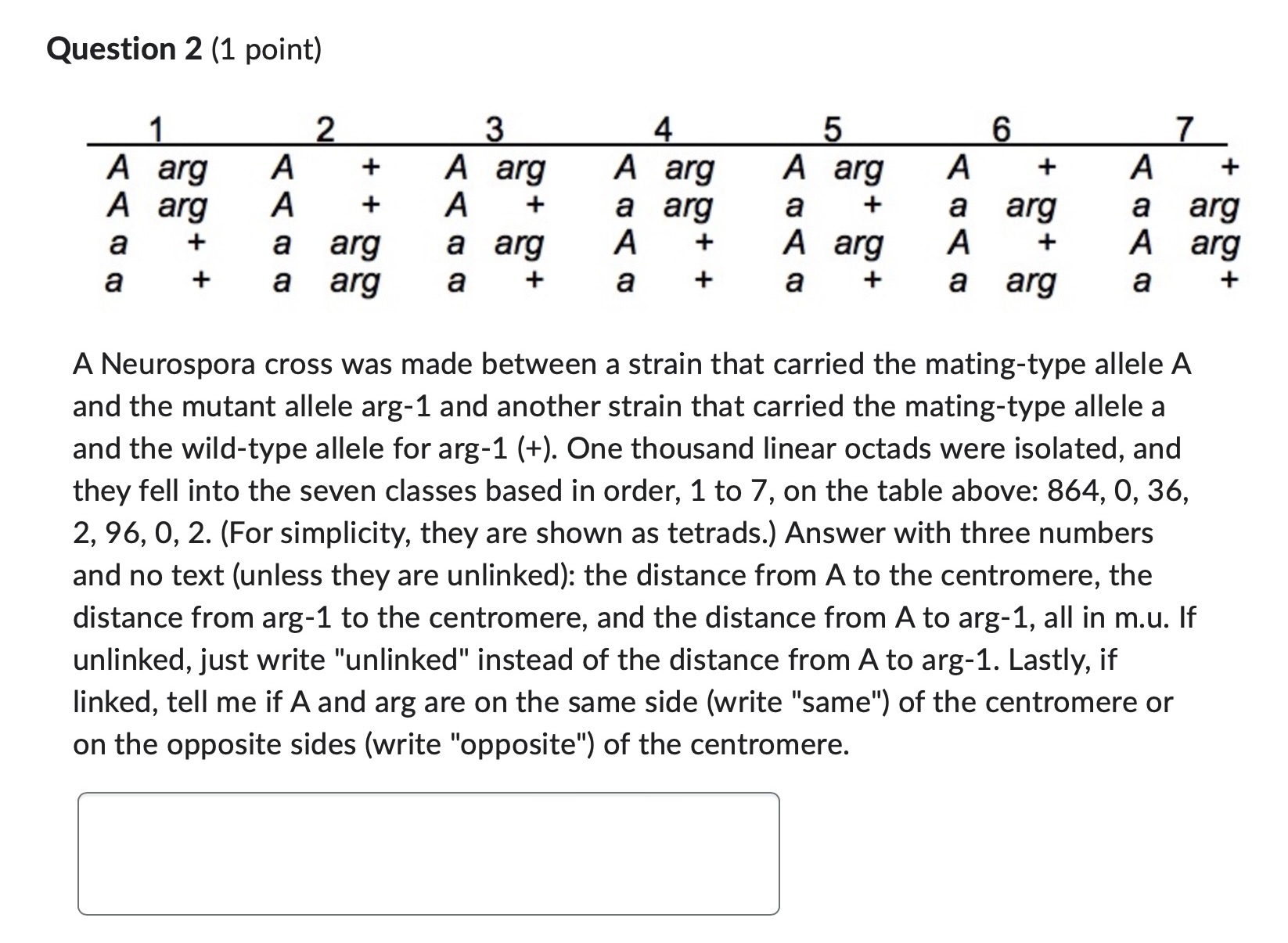 **Question 2** (1 point)

| 1 | 2 | 3 | 4 | 5 | 6 | 7 |
|---|---|---|---|---|---|---|
| A arg | A + | A arg | A arg | A arg | A + | A + |
| A arg | A + | A + | a arg | a + | a arg | a arg |
| a + | a arg | a arg | A + | A arg | A + | A arg |
| a + | a arg | a + | a + | a + | a arg | a + |

A Neurospora cross was made between a strain that carried the mating-type allele A and the mutant allele arg-1 and another strain that carried the mating-type allele a and the wild-type allele for arg-1 (+). One thousand linear octads were isolated, and they fell into the seven classes based in order, 1 to 7, on the table above: 864, 0, 36, 2, 96, 0, 2. (For simplicity, they are shown as tetrads.) Answer with three numbers and no text (unless they are unlinked): the distance from A to the centromere, the distance from arg-1 to the centromere, and the distance from A to arg-1, all in m.u. If unlinked, just write "unlinked" instead of the distance from A to arg-1. Lastly, if linked, tell me if A and arg are on the same side (write "same") of the centromere or on the opposite sides (write "opposite") of the centromere.